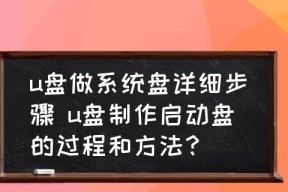 u盘做系统盘详细步骤 u盘制作启动盘的过程和方法？